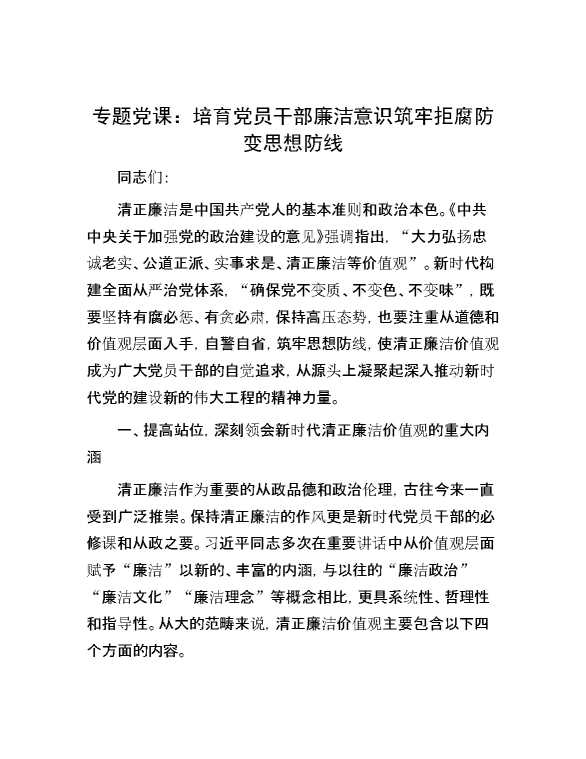 专题党课：培育党员干部廉洁意识筑牢拒腐防变思想防线

同志们：

清正廉洁是中国共产党人的基本准则和政治本色。《中共中央关于加强党的政治建设的意见》强调指出，“大力弘扬忠诚老实、公道正派、实事求是、清正廉洁等价值观”。新时代构建全面从严治党体系，“确保党不变质、不变色、不变味”，既要坚持有腐必惩、有贪必肃，保持高压态势，也要注重从道德和价值观层面入手，自警自省，筑牢思想防线，使清正廉洁价值观成为广大党员干部的自觉追求，从源头上凝聚起深入推动新时代党的建设新的伟大工程的精神力量。

一、提高站位，深刻领会新时代清正廉洁价值观的重大内涵

清正廉洁作为重要的从政品德和政治伦理，古往今来一直受到广泛推崇。保持清正廉洁的作风更是新时代党员干部的必修课和从政之要。习近平同志多次在重要讲话中从价值观层面赋予“廉洁”以新的、丰富的内涵，与以往的“廉洁政治”“廉洁文化”“廉洁理念”等概念相比，更具系统性、哲理性和指导性。从大的范畴来说，清正廉洁价值观主要包含以下四个方面的内容。